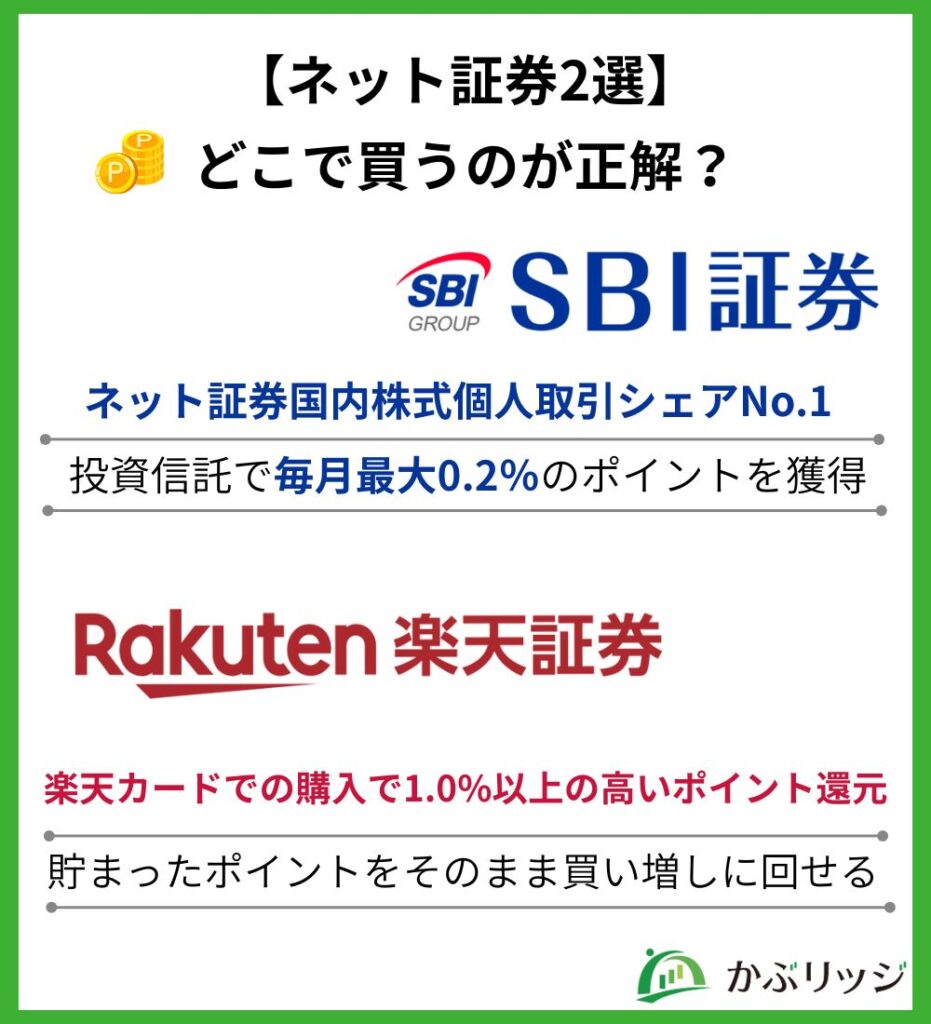 【ネット証券2選】
どこで買うのが正解？

SBI GROUP SBI証券

ネット証券国内株式個人取引シェアNo.1

投資信託で毎月最大0.2%のポイントを獲得

Rakuten 楽天証券

楽天カードでの購入で1.0%以上の高いポイント還元

貯まったポイントをそのまま買い増しに回せる

かぶリッジ